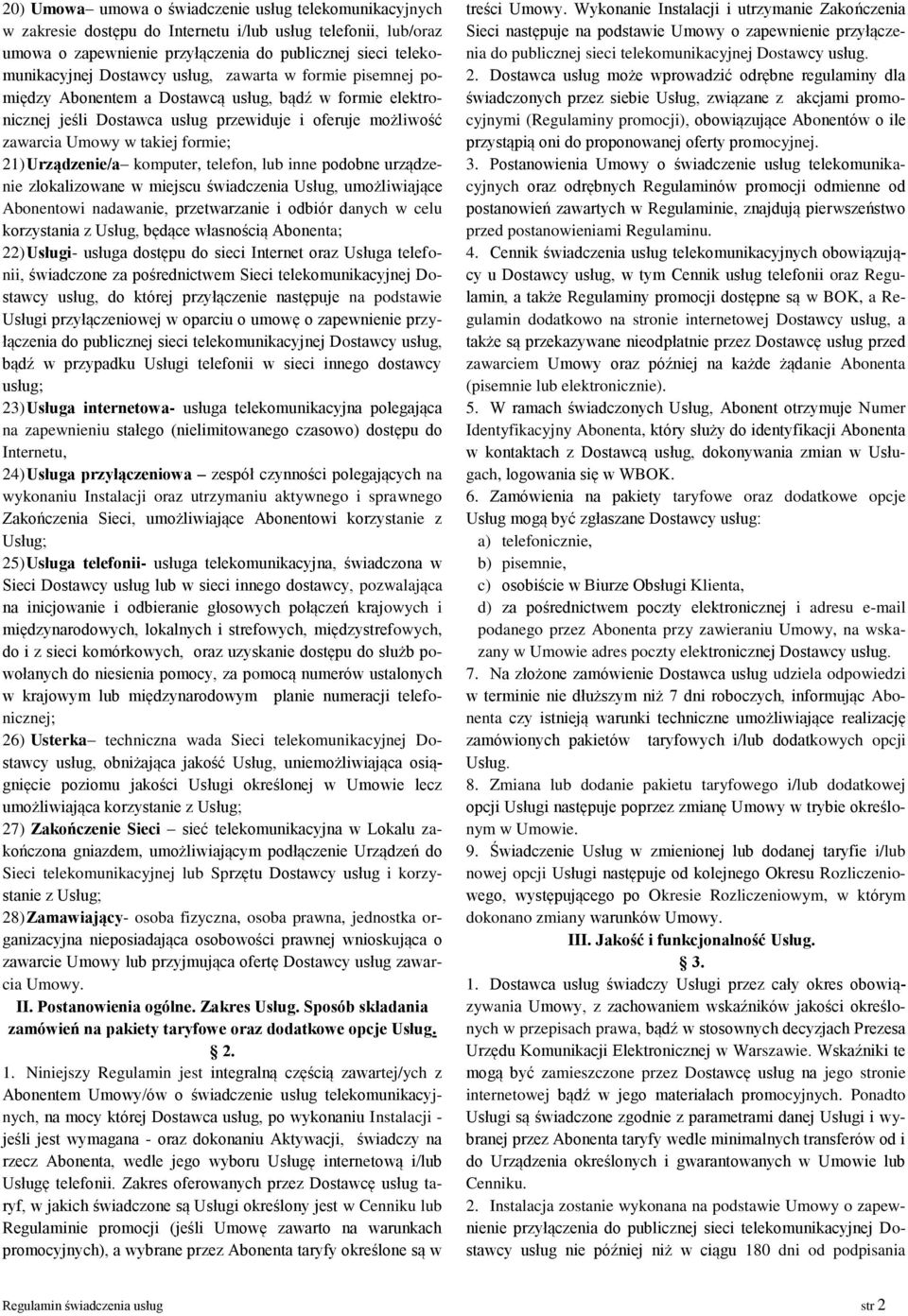 20) Umowa– umowa o świadczenie usług telekomunikacyjnych w zakresie dostępu do Internetu i/lub usług telefonii, lub/oraz umowa o zapewnienie przyłączenia do publicznej sieci telekomunikacyjnej Dostawcy usług, zawarta w formie pisemnej pomiędzy Abonentem a Dostawcą usług, bądź w formie elektronicznej jeśli Dostawca usług przewiduje i oferuje możliwość zawarcia Umowy w takiej formie;

21) Urządzenie/a– komputer, telefon, lub inne podobne urządzenie zlokalizowane w miejscu świadczenia Usług, umożliwiające Abonentowi nadawanie, przetwarzanie i odbiór danych w celu korzystania z Usług, będące własnością Abonenta;

22) Usługi- usługa dostępu do sieci Internet oraz Usługa telefonii, świadczone za pośrednictwem Sieci telekomunikacyjnej Dostawcy usług, do której przyłączenie następuje na podstawie Usługi przyłączeniowej w oparciu o umowę o zapewnienie przyłączenia do publicznej sieci telekomunikacyjnej Dostawcy usług, bądź w przypadku Usługi telefonii w sieci innego dostawcy usług;

23) Usługa internetowa- usługa telekomunikacyjna polegająca na zapewnieniu stałego (nielimitowanego czasowo) dostępu do Internetu,

24) Usługa przyłączeniowa – zespół czynności polegających na wykonaniu Instalacji oraz utrzymaniu aktywnego i sprawnego Zakończenia Sieci, umożliwiające Abonentowi korzystanie z Usług;

25) Usługa telefonii- usługa telekomunikacyjna, świadczona w Sieci Dostawcy usług lub w sieci innego dostawcy, pozwalająca na inicjowanie i odbieranie głosowych połączeń krajowych i międzynarodowych, lokalnych i strefowych, międzystrefowych, do i z sieci komórkowych, oraz uzyskanie dostępu do służb powołanych do niesienia pomocy, za pomocą numerów ustalonych w krajowym lub międzynarodowym planie numeracji telefonicznej;

26) Usterka– techniczna wada Sieci telekomunikacyjnej Dostawcy usług, obniżająca jakość Usług, uniemożliwiająca osiągnięcie poziomu jakości Usługi określonej w Umowie lecz umożliwiająca korzystanie z Usług;

27) Zakończenie Sieci – sieć telekomunikacyjna w Lokalu zakończona gniazdem, umożliwiającym podłączenie Urządzeń do Sieci telekomunikacyjnej lub Sprzętu Dostawcy usług i korzystanie z Usług;

28) Zamawiający- osoba fizyczna, osoba prawna, jednostka organizacyjna nieposiadająca osobowości prawnej wnioskująca o zawarcie Umowy lub przyjmująca ofertę Dostawcy usług zawarcia Umowy.

II. Postanowienia ogólne. Zakres Usług. Sposób składania zamówień na pakiety taryfowe oraz dodatkowe opcje Usług.

2.

1. Niniejszy Regulamin jest integralną częścią zawartej/ych z Abonentem Umowy/ów o świadczenie usług telekomunikacyjnych, na mocy której Dostawca usług, po wykonaniu Instalacji - jeśli jest wymagana - oraz dokonaniu Aktywacji, świadczy na rzecz Abonenta, wedle jego wyboru Usługę internetową i/lub Usługę telefonii. Zakres oferowanych przez Dostawcę usług taryf, w jakich świadczone są Usługi określony jest w Cenniku lub Regulaminie promocji (jeśli Umowę zawarto na warunkach promocyjnych), a wybrane przez Abonenta taryfy określone są w treści Umowy. Wykonanie Instalacji i utrzymanie Zakończenia Sieci następuje na podstawie Umowy o zapewnienie przyłączenia do publicznej sieci telekomunikacyjnej Dostawcy usług.

2. Dostawca usług może wprowadzić odrębne regulaminy dla świadczonych przez siebie Usług, związane z akcjami promocyjnymi (Regulaminy promocji), obowiązujące Abonentów o ile przystąpią oni do proponowanej oferty promocyjnej.

3. Postanowienia Umowy o świadczenie usług telekomunikacyjnych oraz odrębnych Regulaminów promocji odmienne od postanowień zawartych w Regulaminie, znajdują pierwszeństwo przed postanowieniami Regulaminu.

4. Cennik świadczenia usług telekomunikacyjnych obowiązujący u Dostawcy usług, w tym Cennik usług telefonii oraz Regulamin, a także Regulaminy promocji dostępne są w BOK, a Regulamin dodatkowo na stronie internetowej Dostawcy usług, a także są przekazywane nieodpłatnie przez Dostawcę usług przed zawarciem Umowy oraz później na każde żądanie Abonenta (pisemnie lub elektronicznie).

5. W ramach świadczonych Usług, Abonent otrzymuje Numer Identyfikacyjny Abonenta, który służy do identyfikacji Abonenta w kontaktach z Dostawcą usług, dokonywania zmian w Usługach, logowania się w WBOK.

6. Zamówienia na pakiety taryfowe oraz dodatkowe opcje Usług mogą być zgłaszane Dostawcy usług:

a) telefonicznie,

b) pisemnie,

c) osobiście w Biurze Obsługi Klienta,

d) za pośrednictwem poczty elektronicznej i adresu e-mail podanego przez Abonenta przy zawieraniu Umowy, na wskazany w Umowie adres poczty elektronicznej Dostawcy usług.

7. Na złożone zamówienie Dostawca usług udziela odpowiedzi w terminie nie dłuższym niż 7 dni roboczych, informując Abonenta czy istnieją warunki techniczne umożliwiające realizację zamówionych pakietów taryfowych i/lub dodatkowych opcji Usług.

8. Zmiana lub dodanie pakietu taryfowego i/lub dodatkowej opcji Usługi następuje poprzez zmianę Umowy w trybie określonym w Umowie.

9. Świadczenie Usług w zmienionej lub dodanej taryfie i/lub nowej opcji Usługi następuje od kolejnego Okresu Rozliczeniowego, występującego po Okresie Rozliczeniowym, w którym dokonano zmiany warunków Umowy.

III. Jakość i funkcjonalność Usług.

3.

1. Dostawca usług świadczy Usługi przez cały okres obowiązywania Umowy, z zachowaniem wskaźników jakości określonych w przepisach prawa, bądź w stosownych decyzjach Prezesa Urzędu Komunikacji Elektronicznej w Warszawie. Wskaźniki te mogą być zamieszczone przez Dostawcę usług na jego stronie internetowej bądź w jego materiałach promocyjnych. Ponadto Usługi są świadczone zgodnie z parametrami danej Usługi i wybranej przez Abonenta taryfy wedle minimalnych transferów od i do Urządzenia określonych i gwarantowanych w Umowie lub Cenniku.

2. Instalacja zostanie wykonana na podstawie Umowy o zapewnienie przyłączenia do publicznej sieci telekomunikacyjnej Dostawcy usług nie później niż w ciągu 180 dni od podpisania

Regulamin świadczenia usług str 2